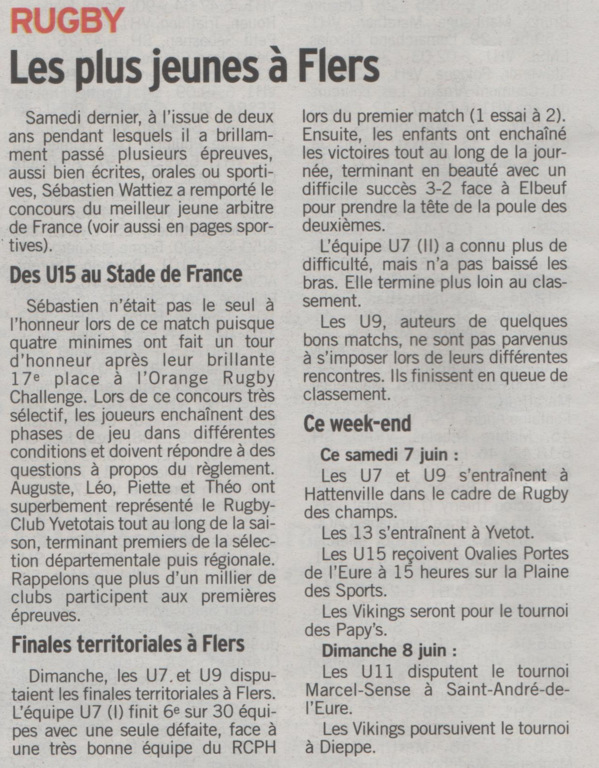 RUGBY

Les plus jeunes à Flers

Samedi dernier, à l'issue de deux ans pendant lesquels il a brillamment passé plusieurs épreuves, aussi bien écrites, orales ou sportives, Sébastien Wattiez a remporté le concours du meilleur jeune arbitre de France (voir aussi en pages sportives).

Des U15 au Stade de France

Sébastien n'était pas le seul à l'honneur lors de ce match puisque quatre minimes ont fait un tour d'honneur après leur brillante 17e place à l'Orange Rugby Challenge. Lors de ce concours très sélectif, les joueurs enchaînent des phases de jeu dans différentes conditions et doivent répondre à des questions à propos du règlement. Auguste, Léo, Piette et Théo ont superbement représenté le Rugby-Club Yvetotais tout au long de la saison, terminant premiers de la sélection départementale puis régionale. Rappelons que plus d'un millier de clubs participent aux premières épreuves.

Finales territoriales à Flers

Dimanche, les U7 et U9 disputaient les finales territoriales à Flers. L'équipe U7 (I) finit 6e sur 30 équipes avec une seule défaite, face à une très bonne équipe du RCPH lors du premier match (1 essai à 2). Ensuite, les enfants ont enchaîné les victoires tout au long de la journée, terminant en beauté avec un difficile succès 3-2 face à Elbeuf pour prendre la tête de la poule des deuxièmes.

L'équipe U7 (II) a connu plus de difficulté, mais n'a pas baissé les bras. Elle termine plus loin au classement.

Les U9, auteurs de quelques bons matchs, ne sont pas parvenus à s'imposer lors de leurs différentes rencontres. Ils finissent en queue de classement.

Ce week-end

Ce samedi 7 juin :

Les U7 et U9 s'entraînent à Hattenville dans le cadre de Rugby des champs.

Les 13 s'entraînent à Yvetot.

Les U15 reçoivent Ovalies Portes de l'Eure à 15 heures sur la Plaine des Sports.

Les Vikings seront pour le tournoi des Papy's.

Dimanche 8 juin :

Les U11 disputent le tournoi Marcel-Sense à Saint-André-de-l'Eure.

Les Vikings poursuivent le tournoi à Dieppe.